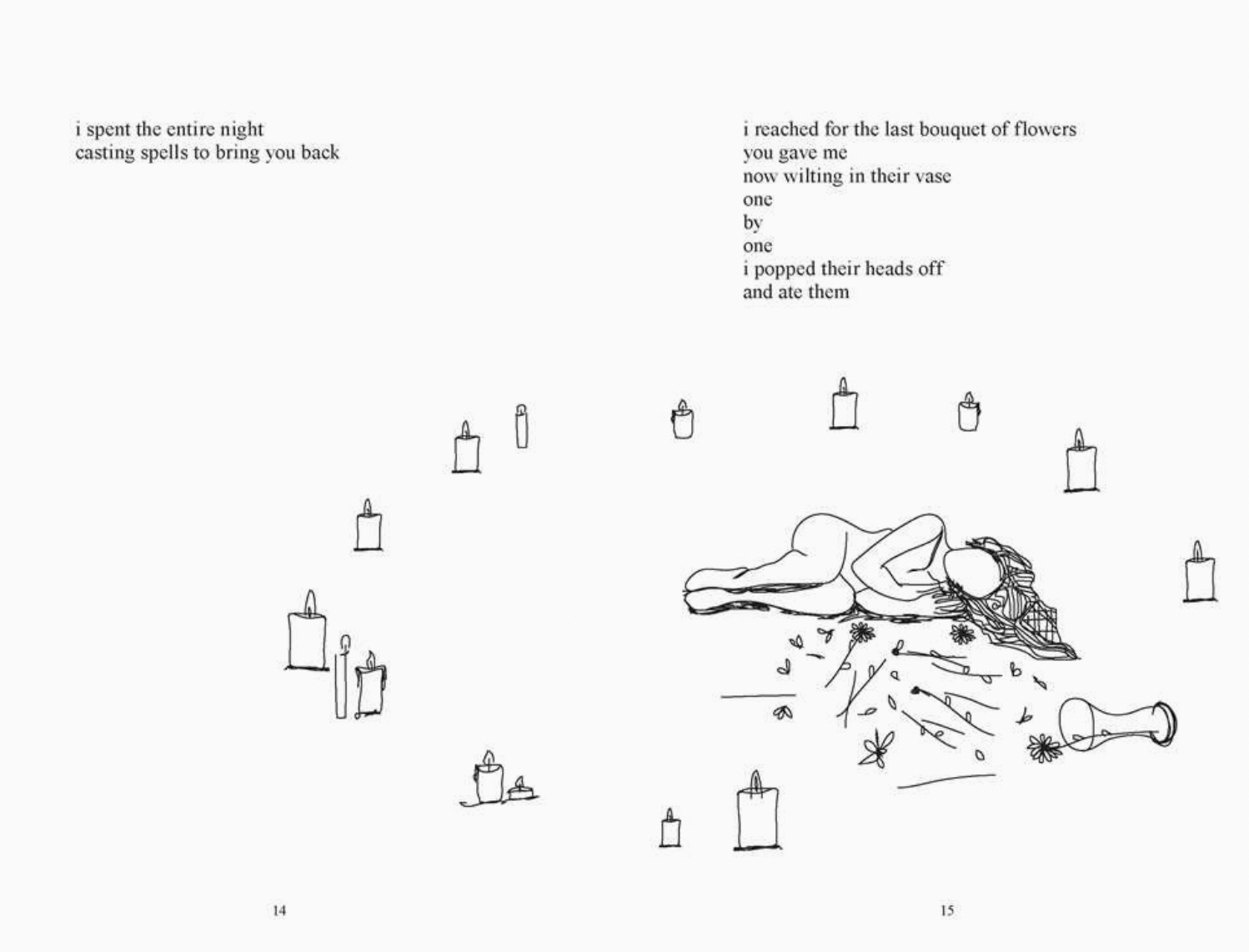 i spent the entire night
casting spells to bring you back

14

i reached for the last bouquet of flowers
you gave me
now wilting in their vase
one
by
one
i popped their heads off
and ate them

15